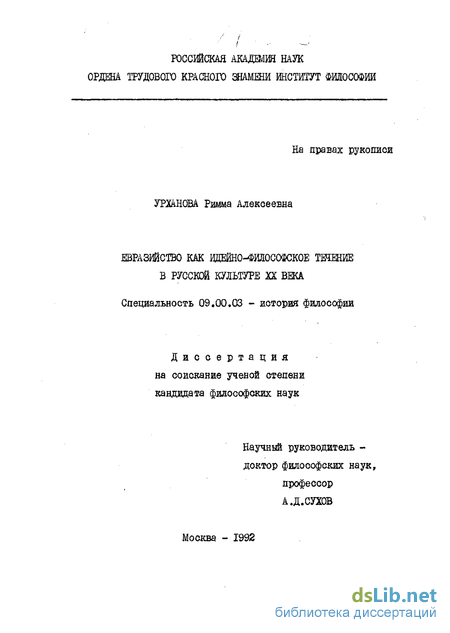 РОССИЙСКАЯ АКАДЕМИЯ НАУК
ОРДЕНА ТРУДОВОГО КРАСНОГО ЗНАМЕНИ ИНСТИТУТ ФИЛОСОФИИ

На правах рукописи

УРХАНОВА Римма Алексеевна

ЕВРАЗИЙСТВО КАК ИДЕЙНО-ФИЛОСОФСКОЕ ТЕЧЕНИЕ
В РУССКОЙ КУЛЬТУРЕ XX ВЕКА

Специальность 09.00.03 - история философии

Диссертация
на соискание ученой степени
кандидата философских наук

Научный руководитель -
доктор философских наук,
профессор
А.Д.СУХОВ

Москва - 1992

dsLib.net
библиотека диссертаций